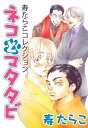 寿たらこコレクション

ネコとマタタビ

寿たらこ